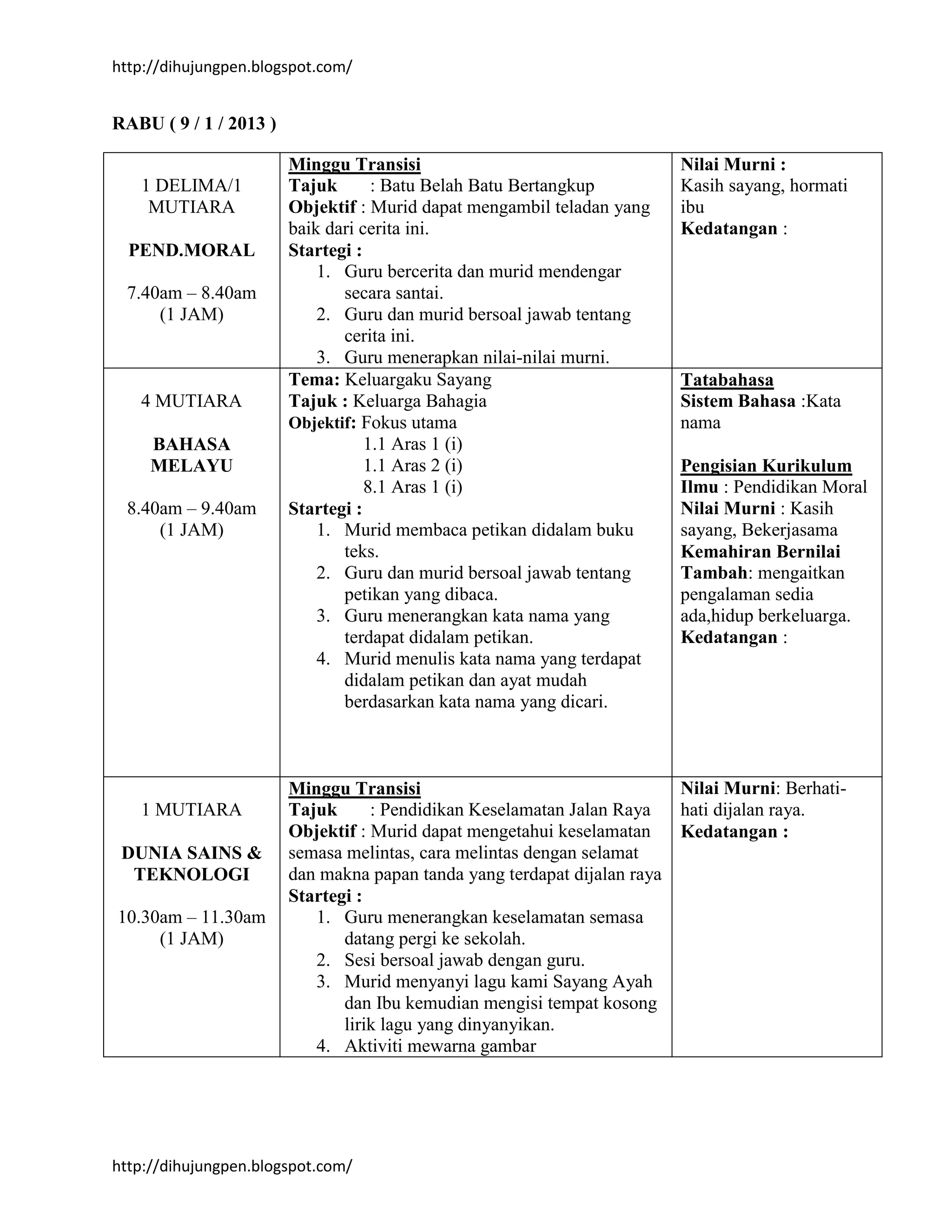 http://dihujungpen.blogspot.com/

RABU ( 9 / 1 / 2013 )

| | | |
|---|---|---|
| 1 DELIMA/1 MUTIARA<br><br>PEND.MORAL<br><br>7.40am – 8.40am (1 JAM) | Minggu Transisi<br>Tajuk : Batu Belah Batu Bertangkup<br>Objektif : Murid dapat mengambil teladan yang baik dari cerita ini.<br>Startegi :<br>1. Guru bercerita dan murid mendengar secara santai.<br>2. Guru dan murid bersoal jawab tentang cerita ini.<br>3. Guru menerapkan nilai-nilai murni. | Nilai Murni :<br>Kasih sayang, hormati ibu<br>Kedatangan : |
| 4 MUTIARA<br><br>BAHASA MELAYU<br><br>8.40am – 9.40am (1 JAM) | Tema: Keluargaku Sayang<br>Tajuk : Keluarga Bahagia<br>Objektif: Fokus utama<br>1.1 Aras 1 (i)<br>1.1 Aras 2 (i)<br>8.1 Aras 1 (i)<br>Startegi :<br>1. Murid membaca petikan didalam buku teks.<br>2. Guru dan murid bersoal jawab tentang petikan yang dibaca.<br>3. Guru menerangkan kata nama yang terdapat didalam petikan.<br>4. Murid menulis kata nama yang terdapat didalam petikan dan ayat mudah berdasarkan kata nama yang dicari. | Tatabahasa<br>Sistem Bahasa :Kata nama<br><br>Pengisian Kurikulum<br>Ilmu : Pendidikan Moral<br>Nilai Murni : Kasih sayang, Bekerjasama<br>Kemahiran Bernilai Tambah: mengaitkan pengalaman sedia ada,hidup berkeluarga.<br>Kedatangan : |
| 1 MUTIARA<br><br>DUNIA SAINS & TEKNOLOGI<br><br>10.30am – 11.30am (1 JAM) | Minggu Transisi<br>Tajuk : Pendidikan Keselamatan Jalan Raya<br>Objektif : Murid dapat mengetahui keselamatan semasa melintas, cara melintas dengan selamat dan makna papan tanda yang terdapat dijalan raya<br>Startegi :<br>1. Guru menerangkan keselamatan semasa datang pergi ke sekolah.<br>2. Sesi bersoal jawab dengan guru.<br>3. Murid menyanyi lagu kami Sayang Ayah dan Ibu kemudian mengisi tempat kosong lirik lagu yang dinyanyikan.<br>4. Aktiviti mewarna gambar | Nilai Murni: Berhati-hati dijalan raya.<br>Kedatangan : |

http://dihujungpen.blogspot.com/